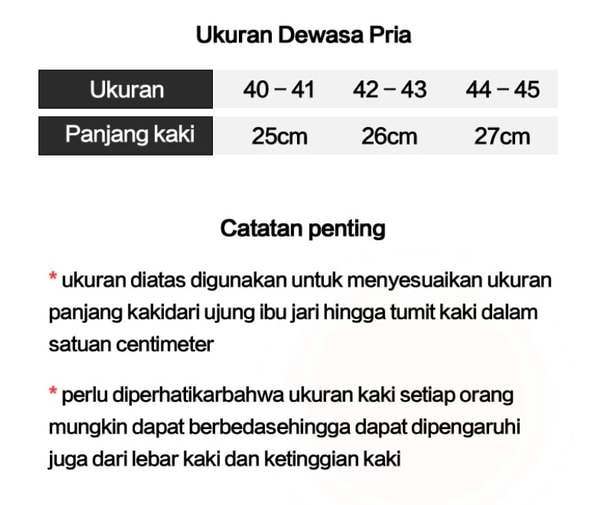 Ukuran Dewasa Pria

| Ukuran | 40 – 41 | 42 – 43 | 44 – 45 |
|---|---|---|---|
| Panjang kaki | 25cm | 26cm | 27cm |

Catatan penting

* ukuran diatas digunakan untuk menyesuaikan ukuran panjang kakidari ujung ibu jari hingga tumit kaki dalam satuan centimeter

* perlu diperhatikarbahwa ukuran kaki setiap orang mungkin dapat berbedasehingga dapat dipengaruhi juga dari lebar kaki dan ketinggian kaki